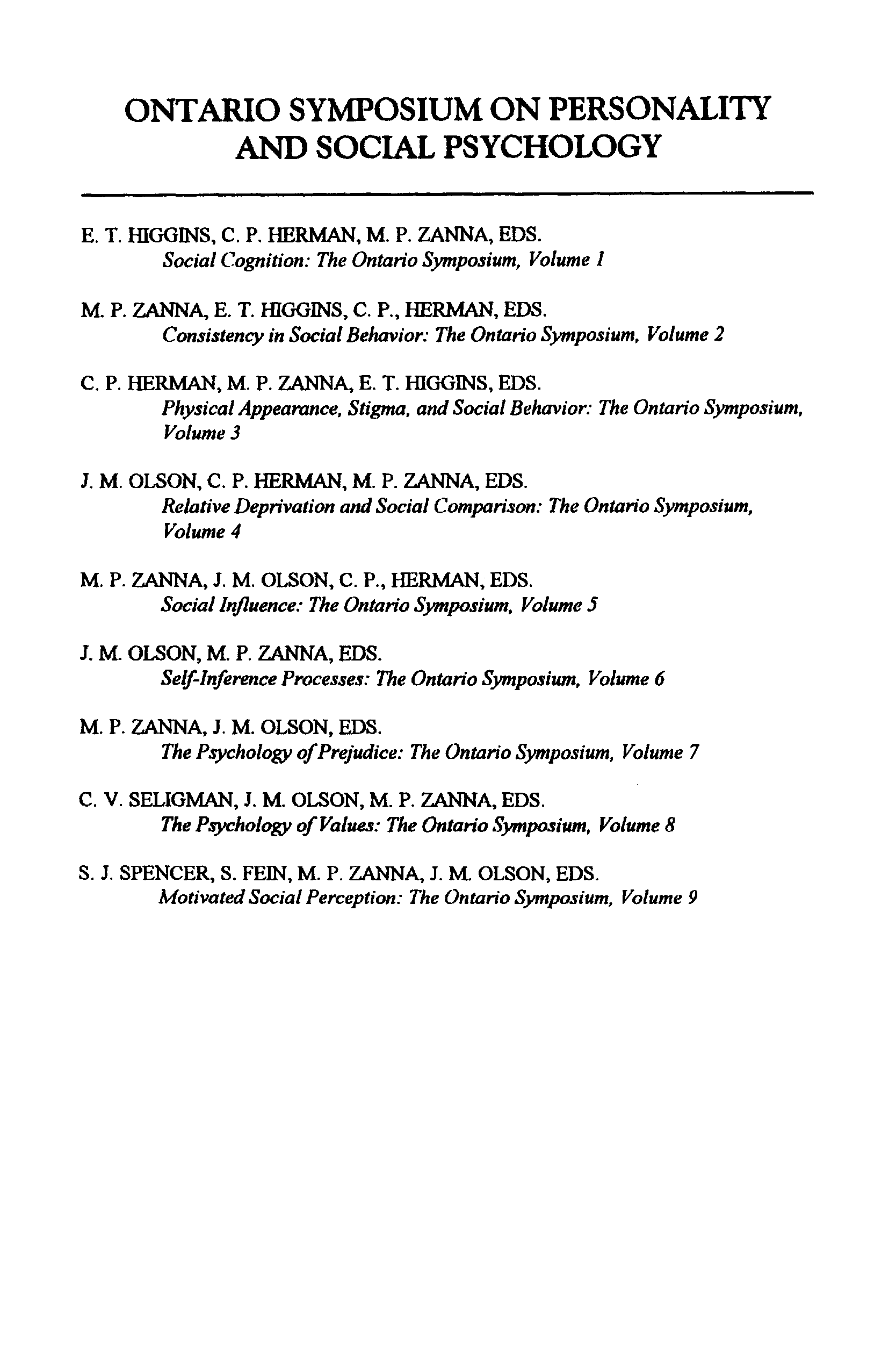 ONTARIO SYMPOSIUM ON PERSONALITY AND SOCIAL PSYCHOLOGY

E. T. HIGGINS, C. P. HERMAN, M. P. ZANNA, EDS.
Social Cognition: The Ontario Symposium, Volume 1

M. P. ZANNA, E. T. HIGGINS, C. P., HERMAN, EDS.
Consistency in Social Behavior: The Ontario Symposium, Volume 2

C. P. HERMAN, M. P. ZANNA, E. T. HIGGINS, EDS.
Physical Appearance, Stigma, and Social Behavior: The Ontario Symposium, Volume 3

J. M. OLSON, C. P. HERMAN, M. P. ZANNA, EDS.
Relative Deprivation and Social Comparison: The Ontario Symposium, Volume 4

M. P. ZANNA, J. M. OLSON, C. P., HERMAN, EDS.
Social Influence: The Ontario Symposium, Volume 5

J. M. OLSON, M. P. ZANNA, EDS.
Self-Inference Processes: The Ontario Symposium, Volume 6

M. P. ZANNA, J. M. OLSON, EDS.
The Psychology of Prejudice: The Ontario Symposium, Volume 7

C. V. SELIGMAN, J. M. OLSON, M. P. ZANNA, EDS.
The Psychology of Values: The Ontario Symposium, Volume 8

S. J. SPENCER, S. FEIN, M. P. ZANNA, J. M. OLSON, EDS.
Motivated Social Perception: The Ontario Symposium, Volume 9